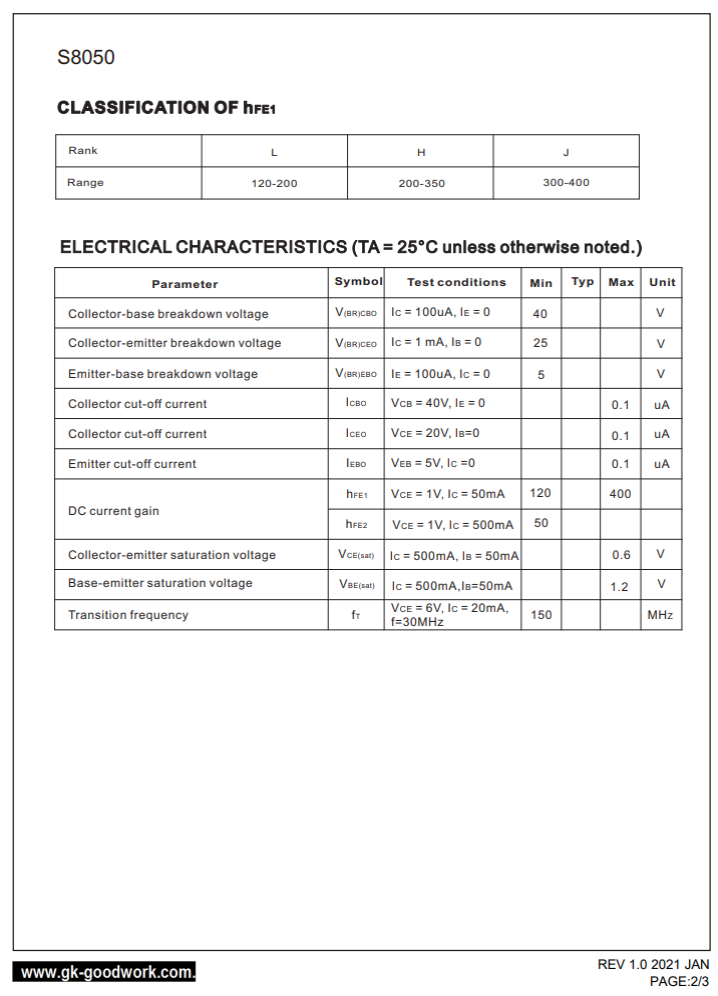 S8050

CLASSIFICATION OF $h_{FE1}$

| Rank | L | H | J |
|---|---|---|---|
| Range | 120-200 | 200-350 | 300-400 |

ELECTRICAL CHARACTERISTICS (TA = 25°C unless otherwise noted.)

| Parameter | Symbol | Test conditions | Min | Typ | Max | Unit |
|---|---|---|---|---|---|---|
| Collector-base breakdown voltage | $V_{(BR)CBO}$ | $I_C$ = 100uA, $I_E$ = 0 | 40 | | | V |
| Collector-emitter breakdown voltage | $V_{(BR)CEO}$ | $I_C$ = 1 mA, $I_B$ = 0 | 25 | | | V |
| Emitter-base breakdown voltage | $V_{(BR)EBO}$ | $I_E$ = 100uA, $I_C$ = 0 | 5 | | | V |
| Collector cut-off current | $I_{CBO}$ | $V_{CB}$ = 40V, $I_E$ = 0 | | | 0.1 | uA |
| Collector cut-off current | $I_{CEO}$ | $V_{CE}$ = 20V, $I_B$=0 | | | 0.1 | uA |
| Emitter cut-off current | $I_{EBO}$ | $V_{EB}$ = 5V, $I_C$ =0 | | | 0.1 | uA |
| DC current gain | $h_{FE1}$ | $V_{CE}$ = 1V, $I_C$ = 50mA | 120 | | 400 | |
| | $h_{FE2}$ | $V_{CE}$ = 1V, $I_C$ = 500mA | 50 | | | |
| Collector-emitter saturation voltage | $V_{CE(sat)}$ | $I_C$ = 500mA, $I_B$ = 50mA | | | 0.6 | V |
| Base-emitter saturation voltage | $V_{BE(sat)}$ | $I_C$ = 500mA,$I_B$=50mA | | | 1.2 | V |
| Transition frequency | $f_T$ | $V_{CE}$ = 6V, $I_C$ = 20mA, f=30MHz | 150 | | | MHz |

www.gk-goodwork.com.

REV 1.0 2021 JAN
PAGE:2/3